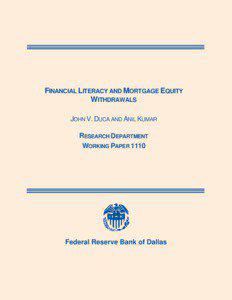 FINANCIAL LITERACY AND MORTGAGE EQUITY WITHDRAWALS

JOHN V. DUCA AND ANIL KUMAR

RESEARCH DEPARTMENT
WORKING PAPER 1110

Federal Reserve Bank of Dallas